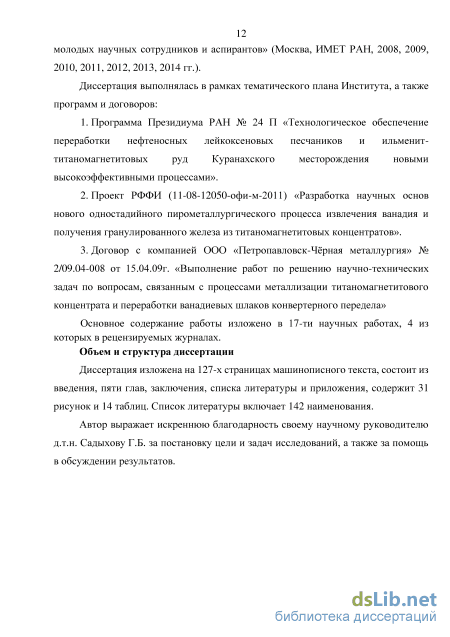 12

молодых научных сотрудников и аспирантов» (Москва, ИМЕТ РАН, 2008, 2009, 2010, 2011, 2012, 2013, 2014 гг.).

Диссертация выполнялась в рамках тематического плана Института, а также программ и договоров:

1. Программа Президиума РАН № 24 П «Технологическое обеспечение переработки нефтеносных лейкоксеновых песчаников и ильменит-титаномагнетитовых руд Куранахского месторождения новыми высокоэффективными процессами».

2. Проект РФФИ (11-08-12050-офи-м-2011) «Разработка научных основ нового одностадийного пирометаллургического процесса извлечения ванадия и получения гранулированного железа из титаномагнетитовых концентратов».

3. Договор с компанией ООО «Петропавловск-Чёрная металлургия» № 2/09.04-008 от 15.04.09г. «Выполнение работ по решению научно-технических задач по вопросам, связанным с процессами металлизации титаномагнетитового концентрата и переработки ванадиевых шлаков конвертерного передела»

Основное содержание работы изложено в 17-ти научных работах, 4 из которых в рецензируемых журналах.

Объем и структура диссертации

Диссертация изложена на 127-х страницах машинописного текста, состоит из введения, пяти глав, заключения, списка литературы и приложения, содержит 31 рисунок и 14 таблиц. Список литературы включает 142 наименования.

Автор выражает искреннюю благодарность своему научному руководителю д.т.н. Садыхову Г.Б. за постановку цели и задач исследований, а также за помощь в обсуждении результатов.

dsLib.net
библиотека диссертаций